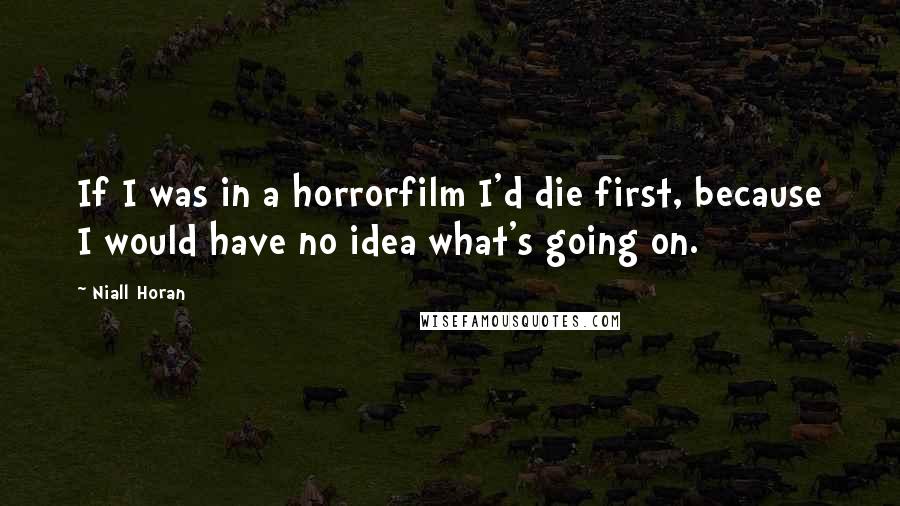 If I was in a horrorfilm I'd die first, because I would have no idea what's going on.

~ Niall Horan

WISEFAMOUSQUOTES.COM